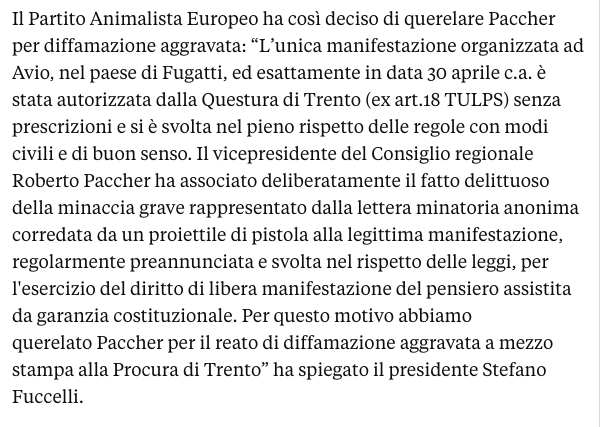 Il Partito Animalista Europeo ha così deciso di querelare Paccher per diffamazione aggravata: “L’unica manifestazione organizzata ad Avio, nel paese di Fugatti, ed esattamente in data 30 aprile c.a. è stata autorizzata dalla Questura di Trento (ex art.18 TULPS) senza prescrizioni e si è svolta nel pieno rispetto delle regole con modi civili e di buon senso. Il vicepresidente del Consiglio regionale Roberto Paccher ha associato deliberatamente il fatto delittuoso della minaccia grave rappresentato dalla lettera minatoria anonima corredata da un proiettile di pistola alla legittima manifestazione, regolarmente preannunciata e svolta nel rispetto delle leggi, per l'esercizio del diritto di libera manifestazione del pensiero assistita da garanzia costituzionale. Per questo motivo abbiamo querelato Paccher per il reato di diffamazione aggravata a mezzo stampa alla Procura di Trento” ha spiegato il presidente Stefano Fuccelli.